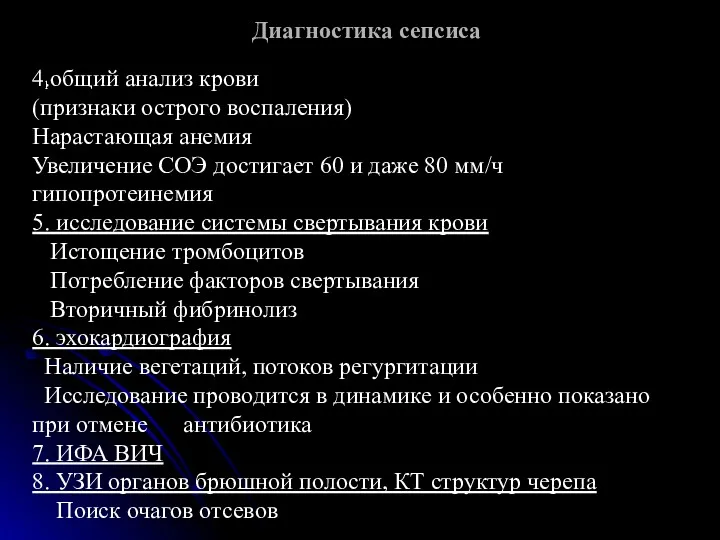 Диагностика сепсиса

4,общий анализ крови
(признаки острого воспаления)
Нарастающая анемия
Увеличение СОЭ достигает 60 и даже 80 мм/ч
гипопротеинемия
5. исследование системы свертывания крови
Истощение тромбоцитов
Потребление факторов свертывания
Вторичный фибринолиз
6. эхокардиография
Наличие вегетаций, потоков регургитации
Исследование проводится в динамике и особенно показано при отмене антибиотика
7. ИФА ВИЧ
8. УЗИ органов брюшной полости, КТ структур черепа
Поиск очагов отсевов